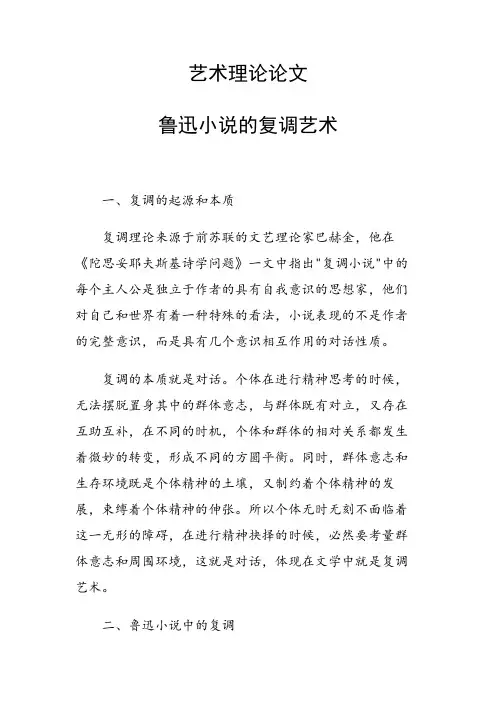 艺术理论论文

鲁迅小说的复调艺术

一、复调的起源和本质

复调理论来源于前苏联的文艺理论家巴赫金，他在《陀思妥耶夫斯基诗学问题》一文中指出"复调小说"中的每个主人公是独立于作者的具有自我意识的思想家，他们对自己和世界有着一种特殊的看法，小说表现的不是作者的完整意识，而是具有几个意识相互作用的对话性质。

复调的本质就是对话。个体在进行精神思考的时候，无法摆脱置身其中的群体意志，与群体既有对立，又存在互助互补，在不同的时机，个体和群体的相对关系都发生着微妙的转变，形成不同的方圆平衡。同时，群体意志和生存环境既是个体精神的土壤，又制约着个体精神的发展，束缚着个体精神的伸张。所以个体无时无刻不面临着这一无形的障碍，在进行精神抉择的时候，必然要考量群体意志和周围环境，这就是对话，体现在文学中就是复调艺术。

二、鲁迅小说中的复调